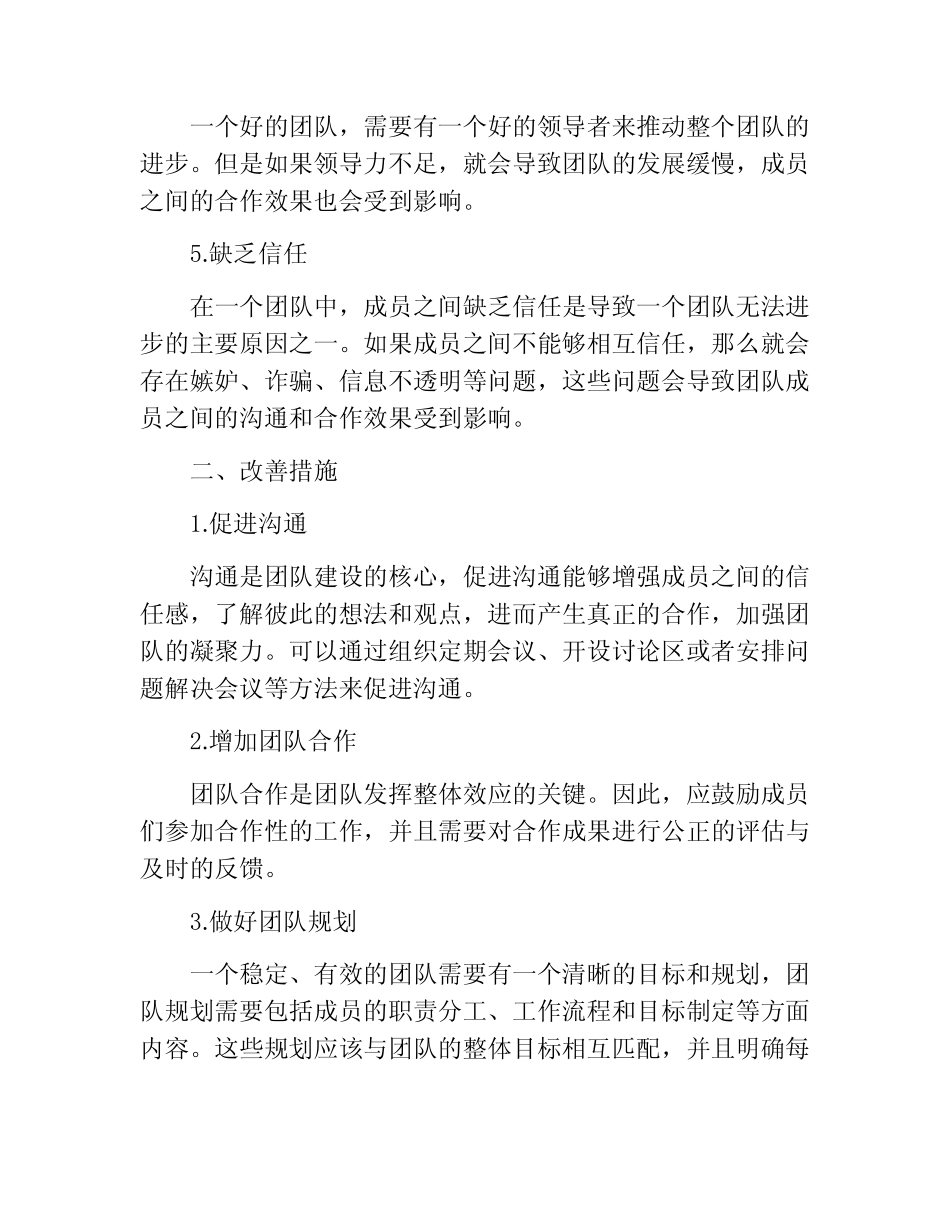 一个好的团队，需要有一个好的领导者来推动整个团队的进步。但是如果领导力不足，就会导致团队的发展缓慢，成员之间的合作效果也会受到影响。

5.缺乏信任

在一个团队中，成员之间缺乏信任是导致一个团队无法进步的主要原因之一。如果成员之间不能够相互信任，那么就会存在嫉妒、诈骗、信息不透明等问题，这些问题会导致团队成员之间的沟通和合作效果受到影响。

二、改善措施

1.促进沟通

沟通是团队建设的核心，促进沟通能够增强成员之间的信任感，了解彼此的想法和观点，进而产生真正的合作，加强团队的凝聚力。可以通过组织定期会议、开设讨论区或者安排问题解决会议等方法来促进沟通。

2.增加团队合作

团队合作是团队发挥整体效应的关键。因此，应鼓励成员们参加合作性的工作，并且需要对合作成果进行公正的评估与及时的反馈。

3.做好团队规划

一个稳定、有效的团队需要有一个清晰的目标和规划，团队规划需要包括成员的职责分工、工作流程和目标制定等方面内容。这些规划应该与团队的整体目标相互匹配，并且明确每